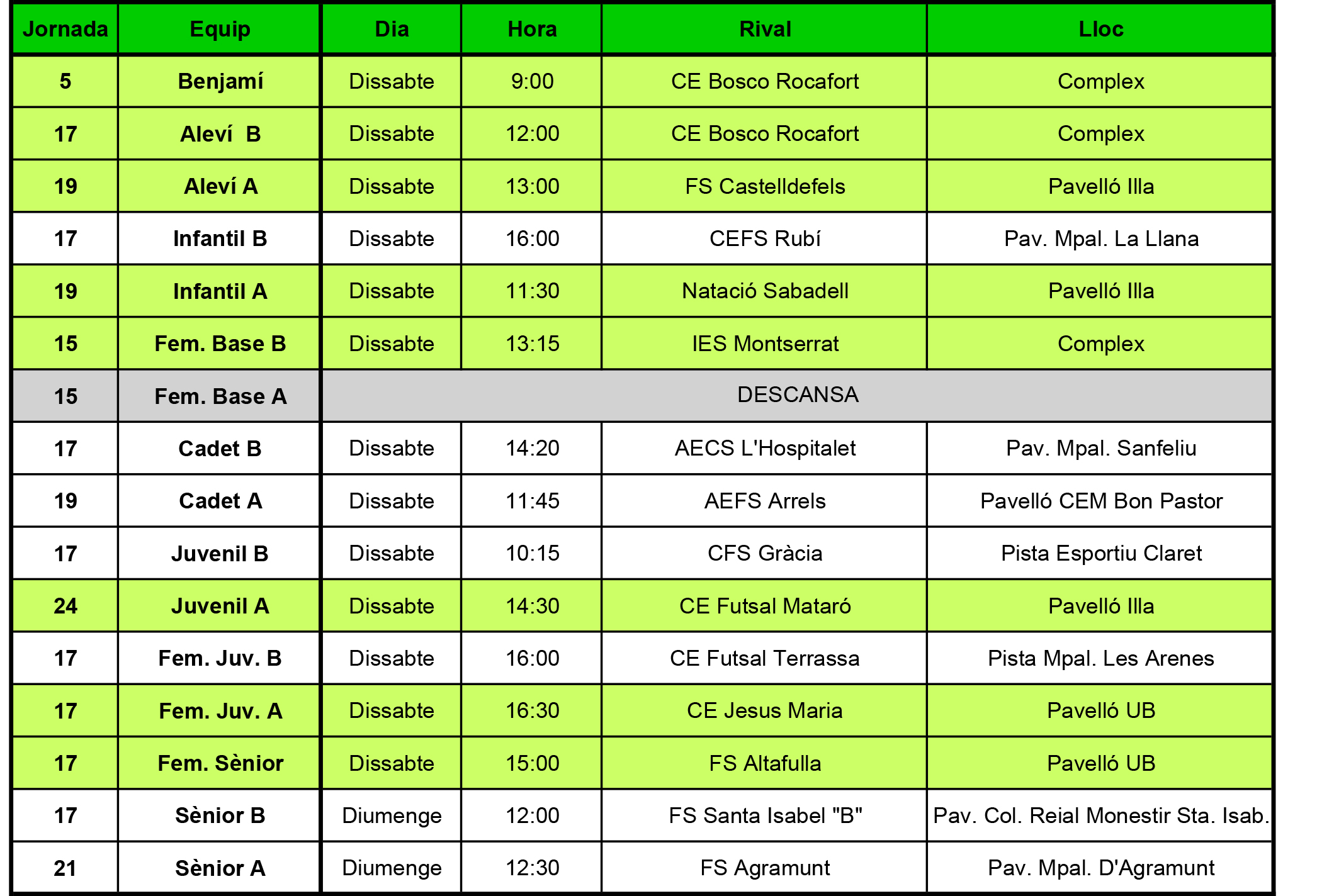 | Jornada | Equip | Dia | Hora | Rival | Lloc |
|---|---|---|---|---|---|
| 5 | Benjamí | Dissabte | 9:00 | CE Bosco Rocafort | Complex |
| 17 | Aleví B | Dissabte | 12:00 | CE Bosco Rocafort | Complex |
| 19 | Aleví A | Dissabte | 13:00 | FS Castelldefels | Pavelló Illa |
| 17 | Infantil B | Dissabte | 16:00 | CEFS Rubí | Pav. Mpal. La Llana |
| 19 | Infantil A | Dissabte | 11:30 | Natació Sabadell | Pavelló Illa |
| 15 | Fem. Base B | Dissabte | 13:15 | IES Montserrat | Complex |
| 15 | Fem. Base A | DESCANSA | | | |
| 17 | Cadet B | Dissabte | 14:20 | AECS L'Hospitalet | Pav. Mpal. Sanfeliu |
| 19 | Cadet A | Dissabte | 11:45 | AEFS Arrels | Pavelló CEM Bon Pastor |
| 17 | Juvenil B | Dissabte | 10:15 | CFS Gràcia | Pista Esportiu Claret |
| 24 | Juvenil A | Dissabte | 14:30 | CE Futsal Mataró | Pavelló Illa |
| 17 | Fem. Juv. B | Dissabte | 16:00 | CE Futsal Terrassa | Pista Mpal. Les Arenes |
| 17 | Fem. Juv. A | Dissabte | 16:30 | CE Jesus Maria | Pavelló UB |
| 17 | Fem. Sènior | Dissabte | 15:00 | FS Altafulla | Pavelló UB |
| 17 | Sènior B | Diumenge | 12:00 | FS Santa Isabel "B" | Pav. Col. Reial Monestir Sta. Isab. |
| 21 | Sènior A | Diumenge | 12:30 | FS Agramunt | Pav. Mpal. D'Agramunt |